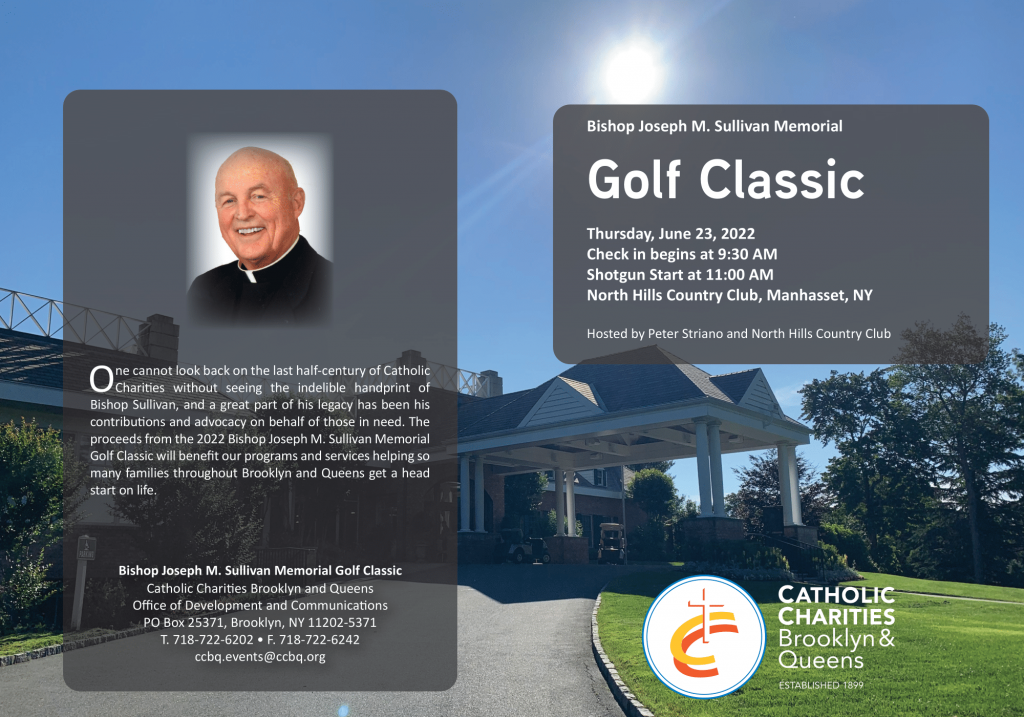 One cannot look back on the last half-century of Catholic Charities without seeing the indelible handprint of Bishop Sullivan, and a great part of his legacy has been his contributions and advocacy on behalf of those in need. The proceeds from the 2022 Bishop Joseph M. Sullivan Memorial Golf Classic will benefit our programs and services helping so many families throughout Brooklyn and Queens get a head start on life.

Bishop Joseph M. Sullivan Memorial Golf Classic
Catholic Charities Brooklyn and Queens
Office of Development and Communications
PO Box 25371, Brooklyn, NY 11202-5371
T. 718-722-6202 • F. 718-722-6242
ccbq.events@ccbq.org

Bishop Joseph M. Sullivan Memorial

Golf Classic

Thursday, June 23, 2022
Check in begins at 9:30 AM
Shotgun Start at 11:00 AM
North Hills Country Club, Manhasset, NY

Hosted by Peter Striano and North Hills Country Club

CATHOLIC
CHARITIES
Brooklyn &
Queens
ESTABLISHED 1899